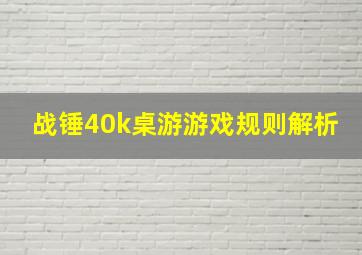 战锤40k桌游游戏规则解析